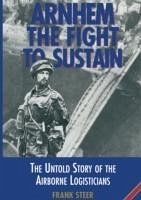 ARNHEM
THE FIGHT
TO SUSTAIN

THE UNTOLD STORY OF THE AIRBORNE LOGISTICIANS

FRANK STEER